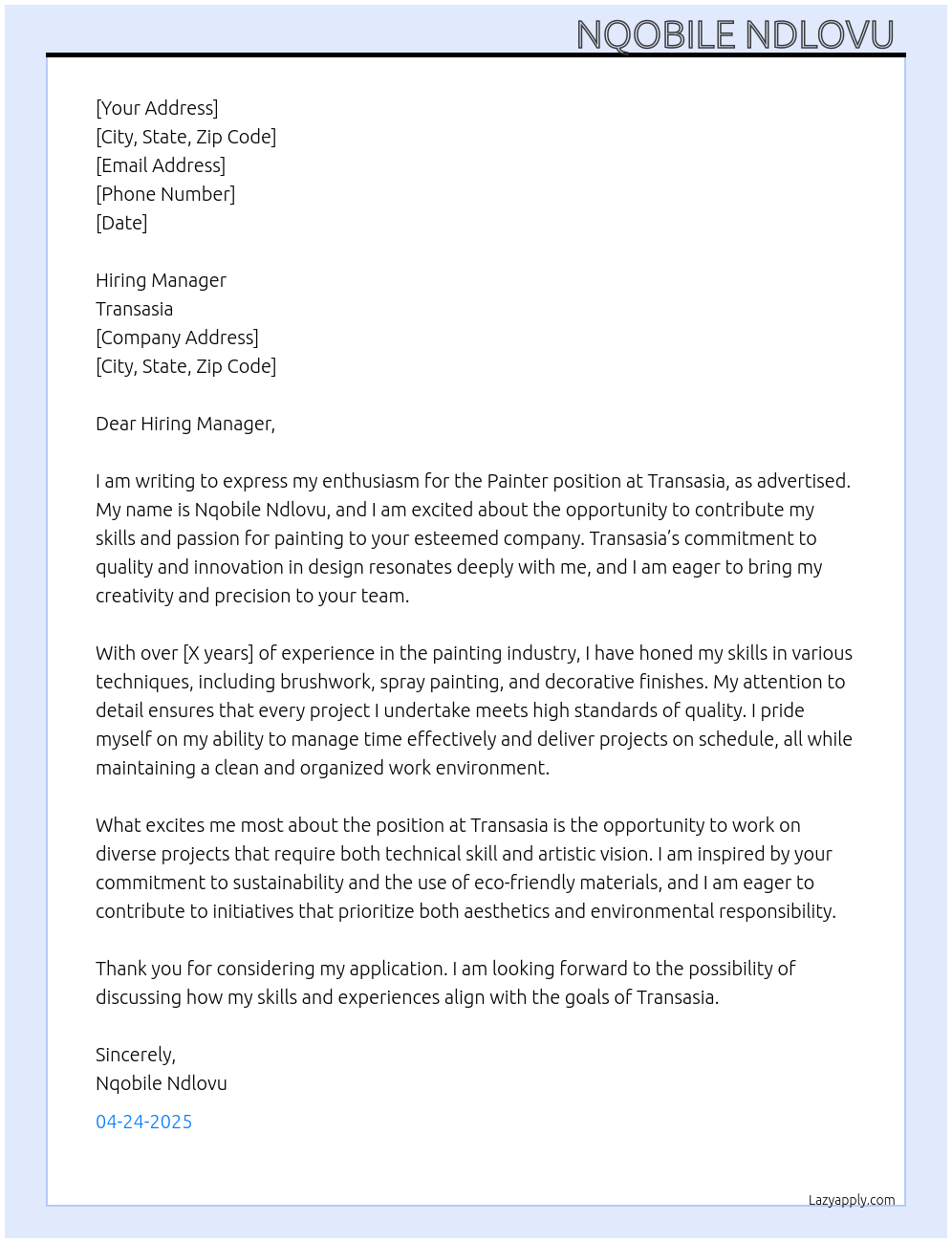 NQOBILE NDLOVU

[Your Address]
[City, State, Zip Code]
[Email Address]
[Phone Number]
[Date]

Hiring Manager
Transasia
[Company Address]
[City, State, Zip Code]

Dear Hiring Manager,

I am writing to express my enthusiasm for the Painter position at Transasia, as advertised. My name is Nqobile Ndlovu, and I am excited about the opportunity to contribute my skills and passion for painting to your esteemed company. Transasia's commitment to quality and innovation in design resonates deeply with me, and I am eager to bring my creativity and precision to your team.

With over [X years] of experience in the painting industry, I have honed my skills in various techniques, including brushwork, spray painting, and decorative finishes. My attention to detail ensures that every project I undertake meets high standards of quality. I pride myself on my ability to manage time effectively and deliver projects on schedule, all while maintaining a clean and organized work environment.

What excites me most about the position at Transasia is the opportunity to work on diverse projects that require both technical skill and artistic vision. I am inspired by your commitment to sustainability and the use of eco-friendly materials, and I am eager to contribute to initiatives that prioritize both aesthetics and environmental responsibility.

Thank you for considering my application. I am looking forward to the possibility of discussing how my skills and experiences align with the goals of Transasia.

Sincerely,
Nqobile Ndlovu

04-24-2025

Lazyapply.com